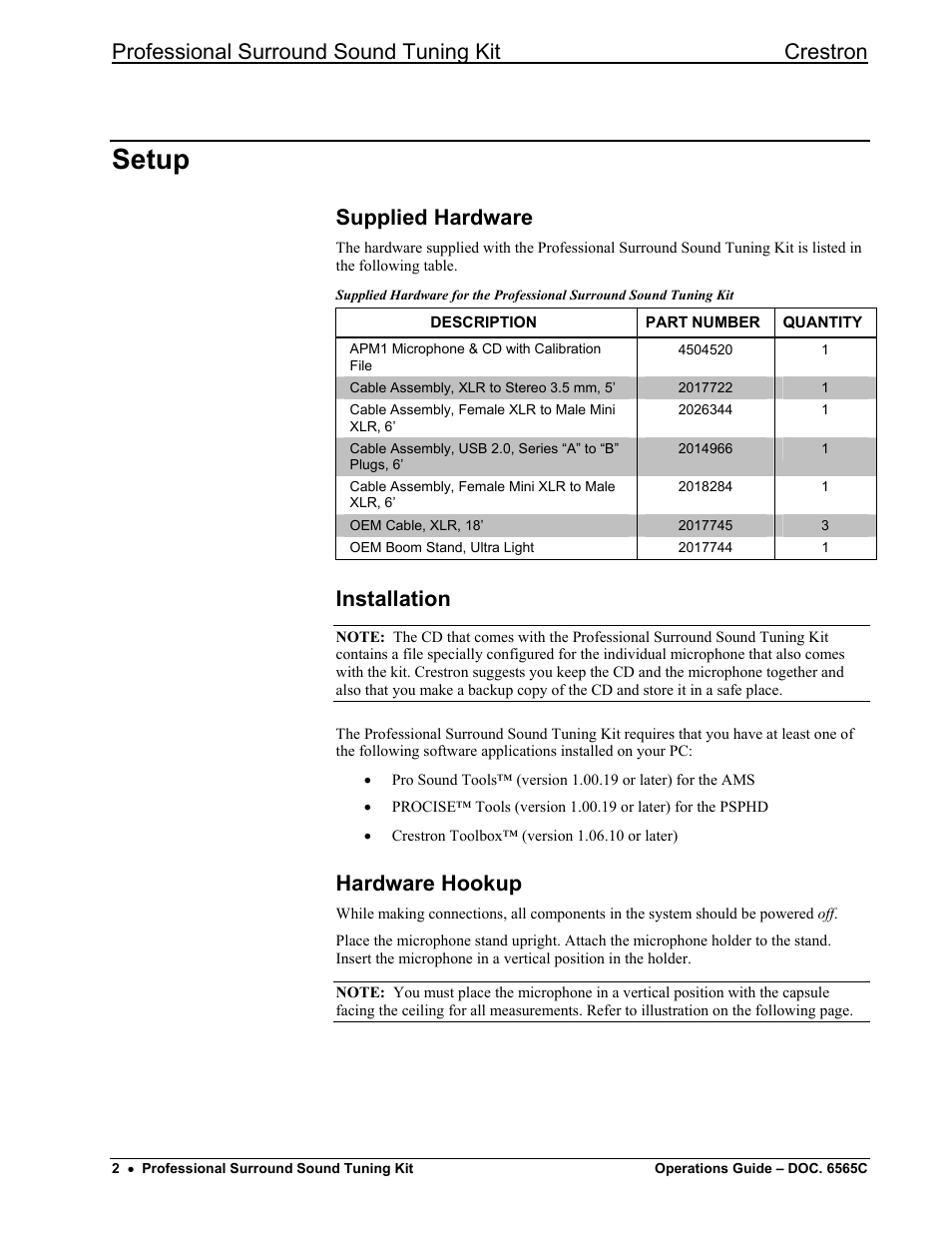 Professional Surround Sound Tuning Kit Crestron

Setup

Supplied Hardware

The hardware supplied with the Professional Surround Sound Tuning Kit is listed in the following table.

Supplied Hardware for the Professional Surround Sound Tuning Kit

| DESCRIPTION | PART NUMBER | QUANTITY |
|---|---|---|
| APM1 Microphone & CD with Calibration File | 4504520 | 1 |
| Cable Assembly, XLR to Stereo 3.5 mm, 5’ | 2017722 | 1 |
| Cable Assembly, Female XLR to Male Mini XLR, 6’ | 2026344 | 1 |
| Cable Assembly, USB 2.0, Series “A” to “B” Plugs, 6’ | 2014966 | 1 |
| Cable Assembly, Female Mini XLR to Male XLR, 6’ | 2018284 | 1 |
| OEM Cable, XLR, 18’ | 2017745 | 3 |
| OEM Boom Stand, Ultra Light | 2017744 | 1 |

Installation

NOTE: The CD that comes with the Professional Surround Sound Tuning Kit contains a file specially configured for the individual microphone that also comes with the kit. Crestron suggests you keep the CD and the microphone together and also that you make a backup copy of the CD and store it in a safe place.

The Professional Surround Sound Tuning Kit requires that you have at least one of the following software applications installed on your PC:

• Pro Sound Tools™ (version 1.00.19 or later) for the AMS
• PROCISE™ Tools (version 1.00.19 or later) for the PSPHD
• Crestron Toolbox™ (version 1.06.10 or later)

Hardware Hookup

While making connections, all components in the system should be powered off.

Place the microphone stand upright. Attach the microphone holder to the stand. Insert the microphone in a vertical position in the holder.

NOTE: You must place the microphone in a vertical position with the capsule facing the ceiling for all measurements. Refer to illustration on the following page.

2 • Professional Surround Sound Tuning Kit Operations Guide – DOC. 6565C